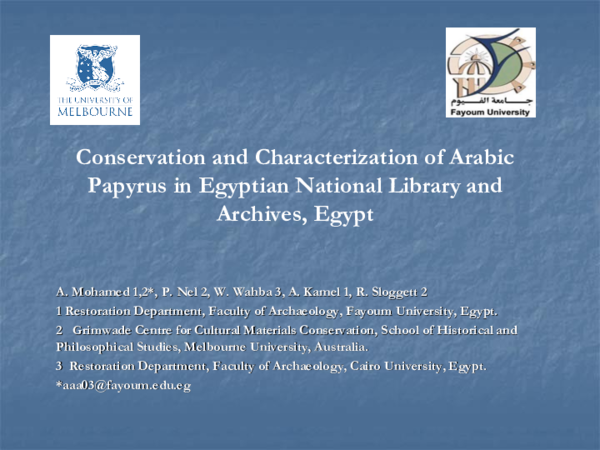 THE UNIVERSITY OF MELBOURNE

جامعة الفيوم
Fayoum University

Conservation and Characterization of Arabic Papyrus in Egyptian National Library and Archives, Egypt

A. Mohamed 1,2*, P. Nel 2, W. Wahba 3, A. Kamel 1, R. Sloggett 2

1 Restoration Department, Faculty of Archaeology, Fayoum University, Egypt.

2 Grimwade Centre for Cultural Materials Conservation, School of Historical and Philosophical Studies, Melbourne University, Australia.

3 Restoration Department, Faculty of Archaeology, Cairo University, Egypt.

*aaa03@fayoum.edu.eg